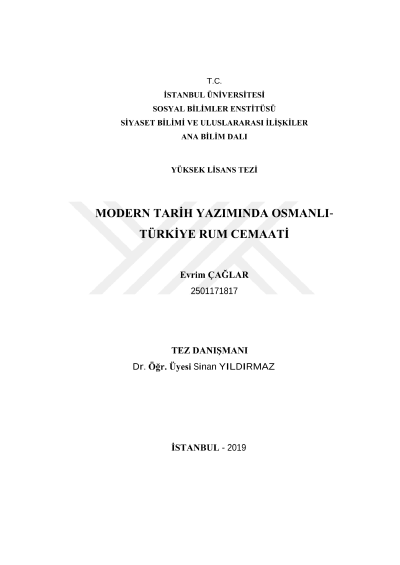 T.C.
İSTANBUL ÜNİVERSİTESİ
SOSYAL BİLİMLER ENSTİTÜSÜ
SİYASET BİLİMİ VE ULUSLARARASI İLİŞKİLER
ANA BİLİM DALI

YÜKSEK LİSANS TEZİ

MODERN TARİH YAZIMINDA OSMANLI-TÜRKİYE RUM CEMAATİ

Evrim ÇAĞLAR
2501171817

TEZ DANIŞMANI
Dr. Öğr. Üyesi Sinan YILDIRMAZ

İSTANBUL - 2019